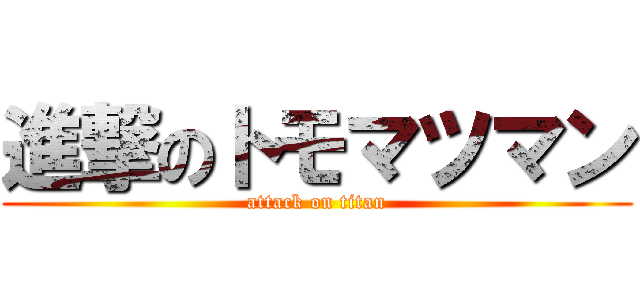 進撃のトモマツマン
attack on titan